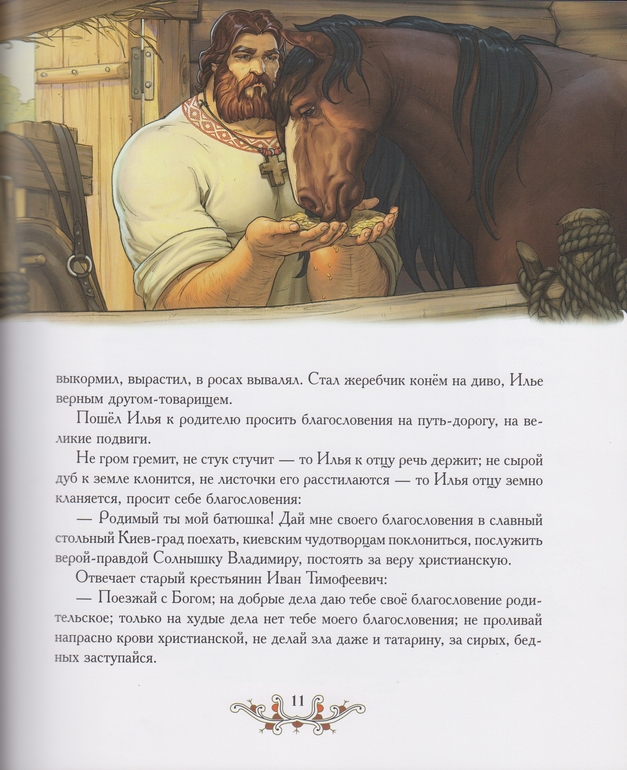 выкормил, вырастил, в росах вывалял. Стал жеребчик конём на диво, Илье верным другом-товарищем.

Пошёл Илья к родителю просить благословения на путь-дорогу, на великие подвиги.

Не гром гремит, не стук стучит — то Илья к отцу речь держит; не сырой дуб к земле клонится, не листочки его расстилаются — то Илья отцу земно кланяется, просит себе благословения:

— Родимый ты мой батюшка! Дай мне своего благословения в славный стольный Киев-град поехать, киевским чудотворцам поклониться, послужить верой-правдой Солнышку Владимиру, постоять за веру христианскую.

Отвечает старый крестьянин Иван Тимофеевич:

— Поезжай с Богом; на добрые дела даю тебе своё благословение родительское; только на худые дела нет тебе моего благословения; не проливай напрасно крови христианской, не делай зла даже и татарину, за сирых, бедных заступайся.

11